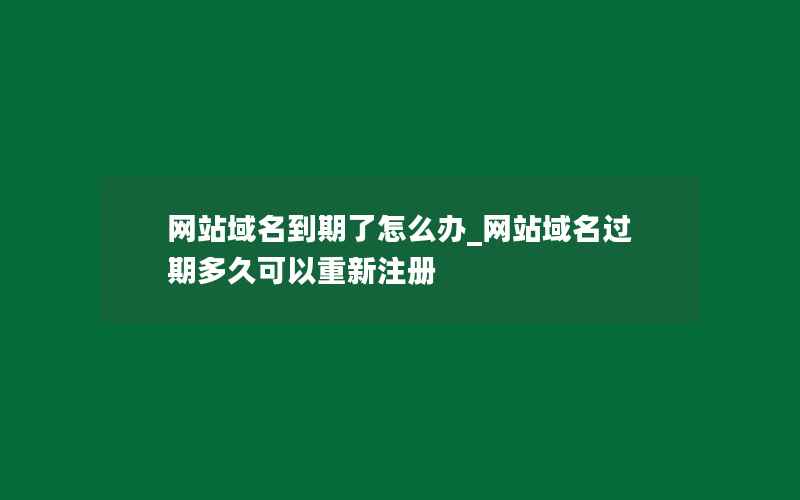 网站域名到期了怎么办_网站域名过期多久可以重新注册